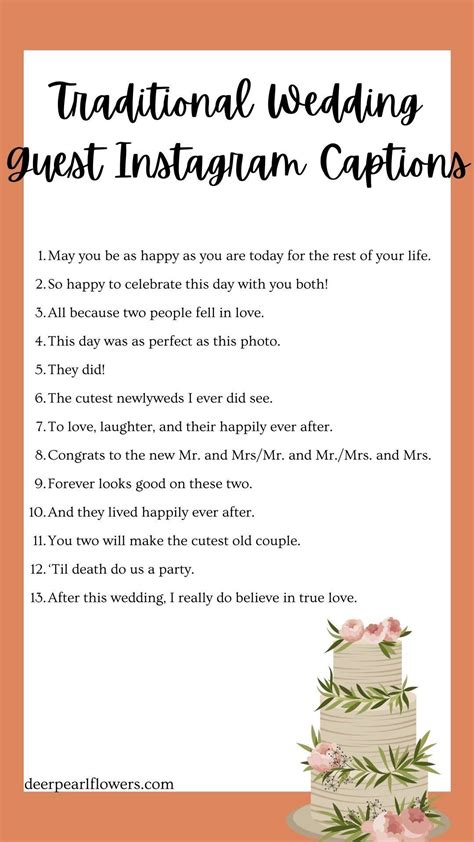 Traditional Wedding Guest Instagram Captions

1. May you be as happy as you are today for the rest of your life.
2. So happy to celebrate this day with you both!
3. All because two people fell in love.
4. This day was as perfect as this photo.
5. They did!
6. The cutest newlyweds I ever did see.
7. To love, laughter, and their happily ever after.
8. Congrats to the new Mr. and Mrs/Mr. and Mr./Mrs. and Mrs.
9. Forever looks good on these two.
10. And they lived happily ever after.
11. You two will make the cutest old couple.
12. 'Til death do us a party.
13. After this wedding, I really do believe in true love.

deerpearlflowers.com